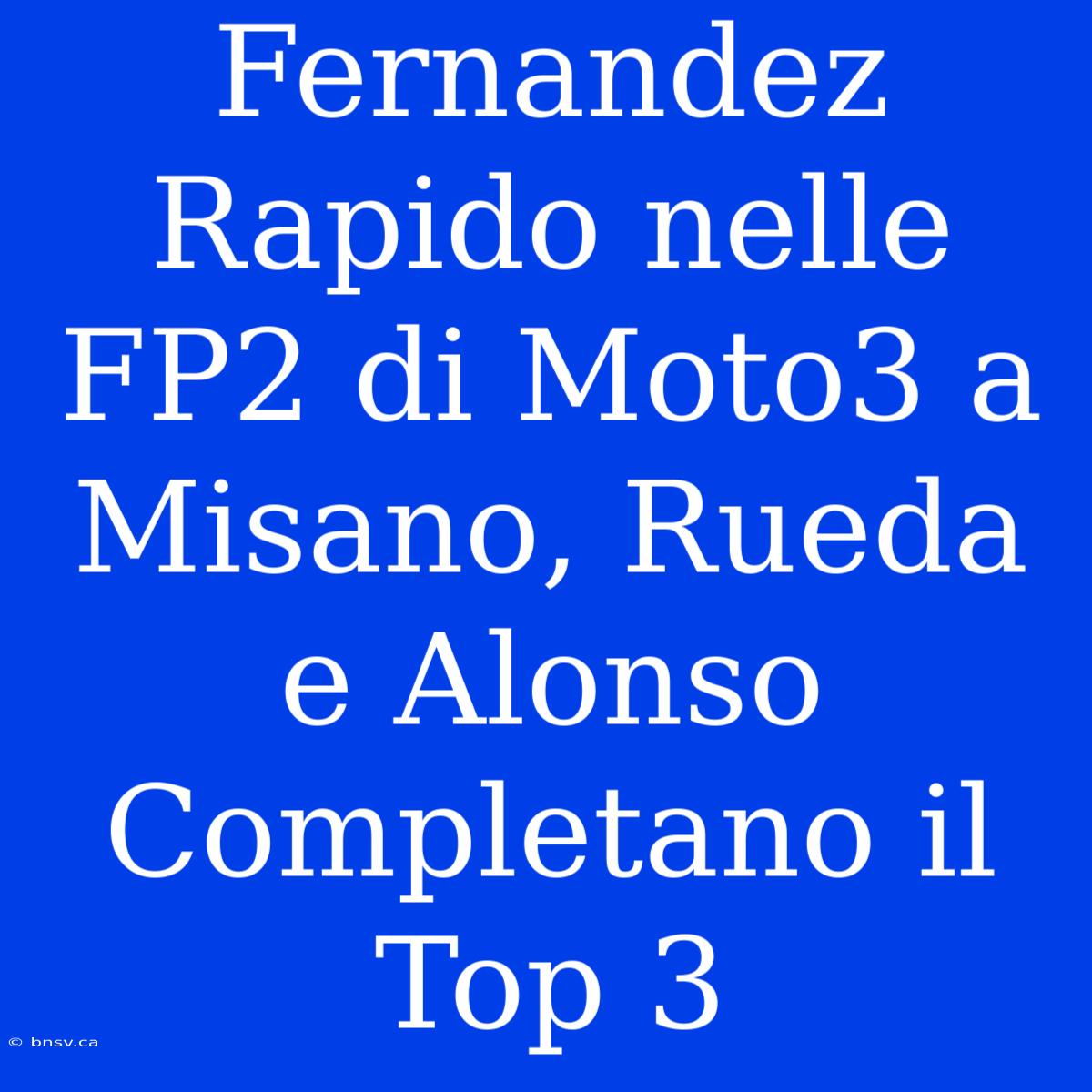 Fernandez Rapido nelle FP2 di Moto3 a Misano, Rueda e Alonso Completano il Top 3

© bnsv.ca